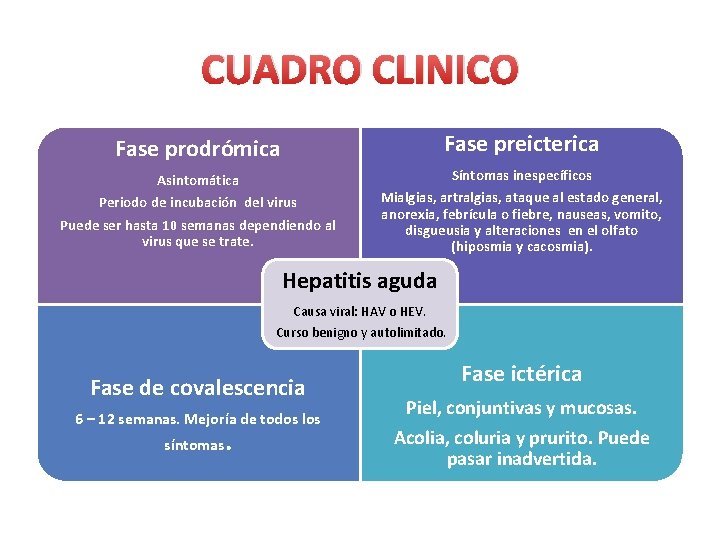 CUADRO CLINICO

Fase prodrómica

Asintomática

Periodo de incubación del virus

Puede ser hasta 10 semanas dependiendo al virus que se trate.

Fase preicterica

Síntomas inespecíficos

Mialgias, artralgias, ataque al estado general, anorexia, febrícula o fiebre, nauseas, vomito, disgueusia y alteraciones en el olfato (hiposmia y cacosmia).

Hepatitis aguda

Causa viral: HAV o HEV.

Curso benigno y autolimitado.

Fase de covalescencia

6 – 12 semanas. Mejoría de todos los síntomas.

Fase ictérica

Piel, conjuntivas y mucosas.

Acolia, coluria y prurito. Puede pasar inadvertida.